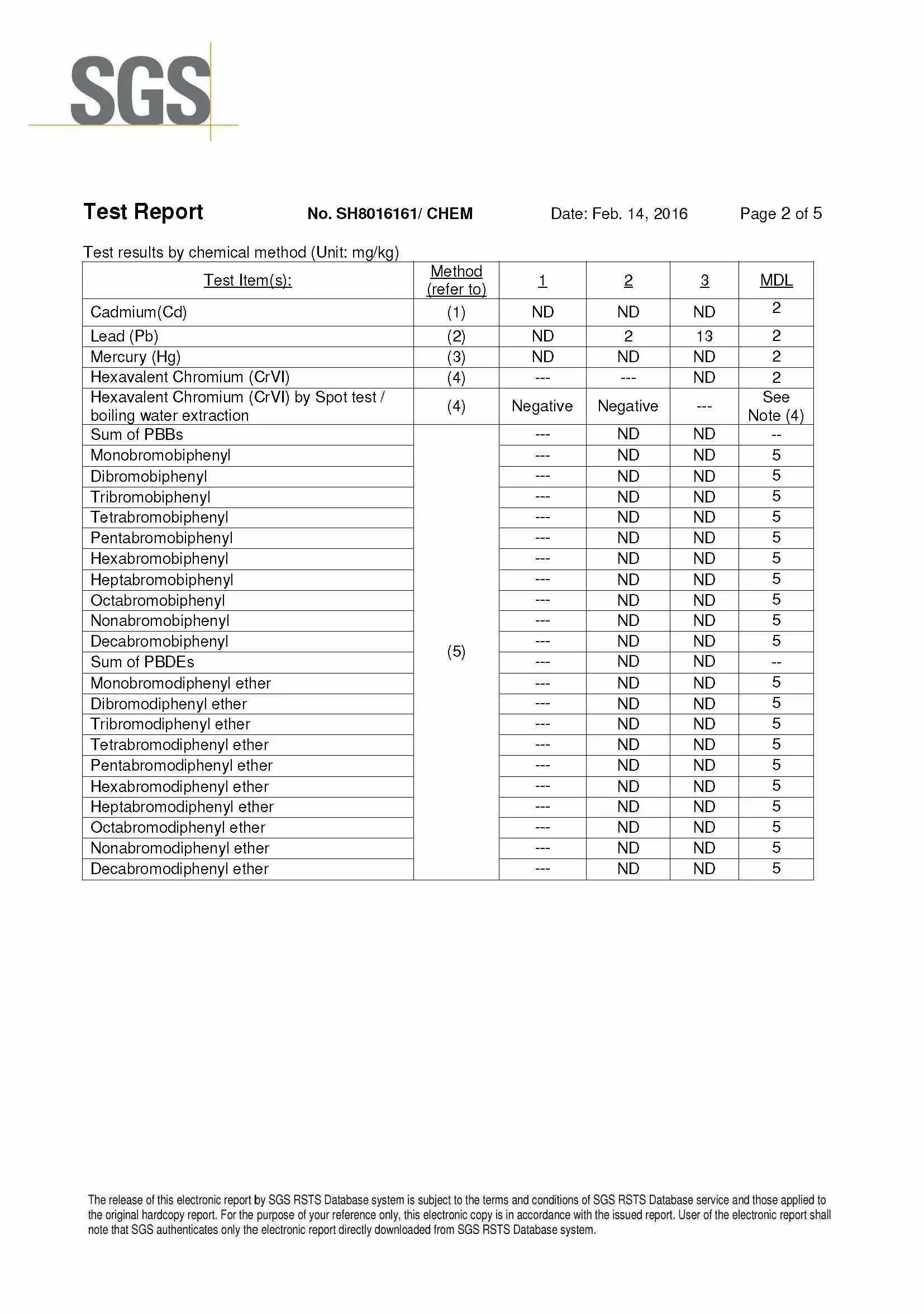 SGS

Test Report No. SH8016161/ CHEM Date: Feb. 14, 2016 Page 2 of 5

Test results by chemical method (Unit: mg/kg)

| Test Item(s): | Method (refer to) | 1 | 2 | 3 | MDL |
|---|---|---|---|---|---|
| Cadmium(Cd) | (1) | ND | ND | ND | 2 |
| Lead (Pb) | (2) | ND | 2 | 13 | 2 |
| Mercury (Hg) | (3) | ND | ND | ND | 2 |
| Hexavalent Chromium (CrVI) | (4) | --- | --- | ND | 2 |
| Hexavalent Chromium (CrVI) by Spot test / boiling water extraction | (4) | Negative | Negative | --- | See Note (4) |
| Sum of PBBs | (5) | --- | ND | ND | -- |
| Monobromobiphenyl | | --- | ND | ND | 5 |
| Dibromobiphenyl | | --- | ND | ND | 5 |
| Tribromobiphenyl | | --- | ND | ND | 5 |
| Tetrabromobiphenyl | | --- | ND | ND | 5 |
| Pentabromobiphenyl | | --- | ND | ND | 5 |
| Hexabromobiphenyl | | --- | ND | ND | 5 |
| Heptabromobiphenyl | | --- | ND | ND | 5 |
| Octabromobiphenyl | | --- | ND | ND | 5 |
| Nonabromobiphenyl | | --- | ND | ND | 5 |
| Decabromobiphenyl | | --- | ND | ND | 5 |
| Sum of PBDEs | | --- | ND | ND | -- |
| Monobromodiphenyl ether | | --- | ND | ND | 5 |
| Dibromodiphenyl ether | | --- | ND | ND | 5 |
| Tribromodiphenyl ether | | --- | ND | ND | 5 |
| Tetrabromodiphenyl ether | | --- | ND | ND | 5 |
| Pentabromodiphenyl ether | | --- | ND | ND | 5 |
| Hexabromodiphenyl ether | | --- | ND | ND | 5 |
| Heptabromodiphenyl ether | | --- | ND | ND | 5 |
| Octabromodiphenyl ether | | --- | ND | ND | 5 |
| Nonabromodiphenyl ether | | --- | ND | ND | 5 |
| Decabromodiphenyl ether | | --- | ND | ND | 5 |

The release of this electronic report by SGS RSTS Database system is subject to the terms and conditions of SGS RSTS Database service and those applied to the original hardcopy report. For the purpose of your reference only, this electronic copy is in accordance with the issued report. User of the electronic report shall note that SGS authenticates only the electronic report directly downloaded from SGS RSTS Database system.